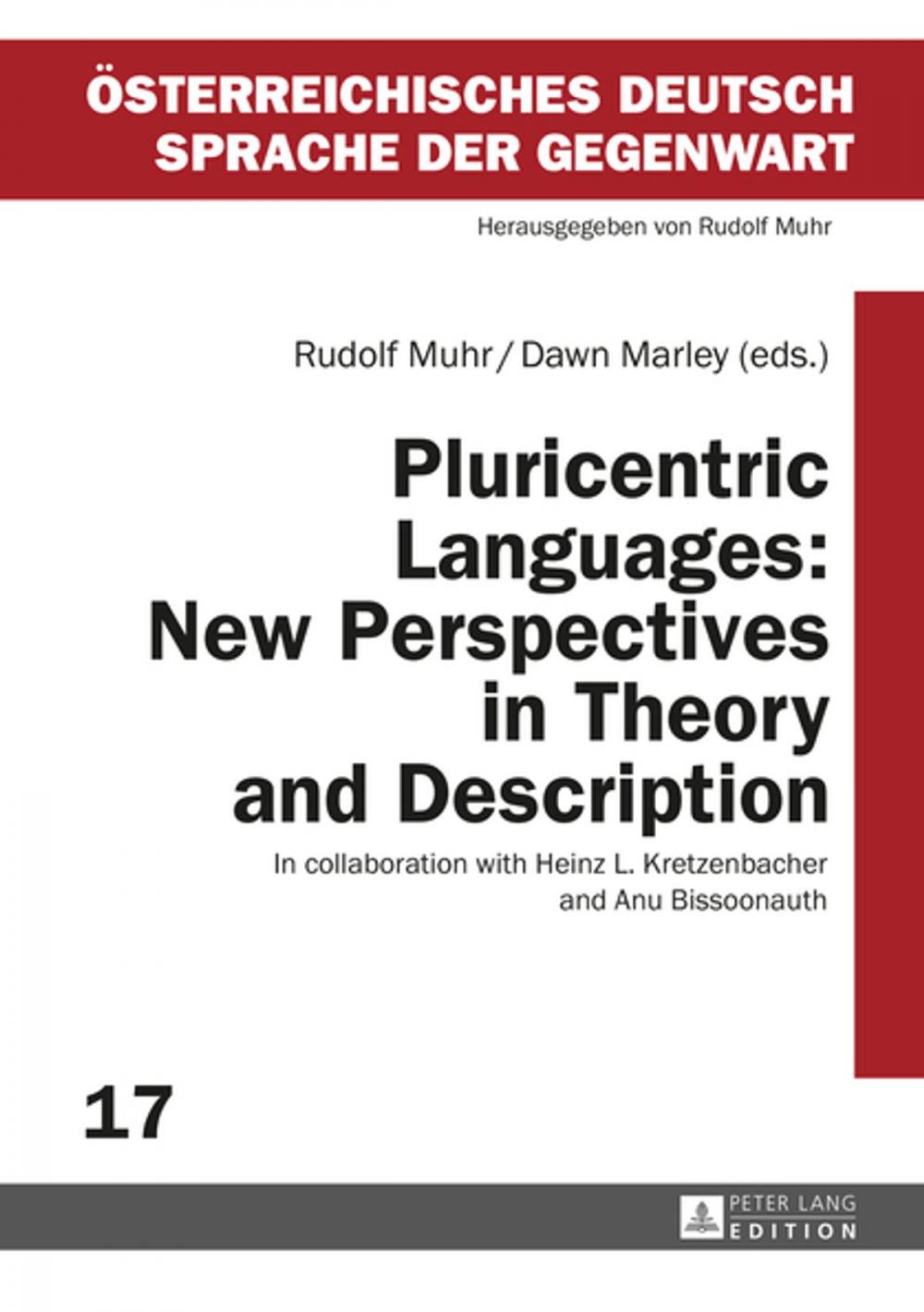 ÖSTERREICHISCHES DEUTSCH
SPRACHE DER GEGENWART

Herausgegeben von Rudolf Muhr

Rudolf Muhr / Dawn Marley (eds.)

Pluricentric Languages: New Perspectives in Theory and Description

In collaboration with Heinz L. Kretzenbacher and Anu Bissoonauth

17

PETER LANG
EDITION